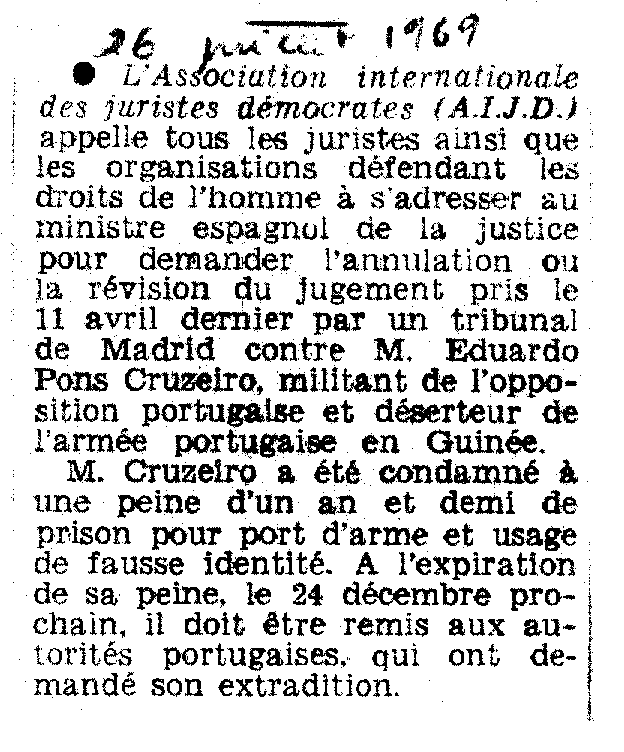 26 juillet 1969

● L'Association internationale des juristes démocrates (A.I.J.D.) appelle tous les juristes ainsi que les organisations défendant les droits de l'homme à s'adresser au ministre espagnol de la justice pour demander l'annulation ou la révision du jugement pris le 11 avril dernier par un tribunal de Madrid contre M. Eduardo Pons Cruzeiro, militant de l'opposition portugaise et déserteur de l'armée portugaise en Guinée.

M. Cruzeiro a été condamné à une peine d'un an et demi de prison pour port d'arme et usage de fausse identité. A l'expiration de sa peine, le 24 décembre prochain, il doit être remis aux autorités portugaises, qui ont demandé son extradition.